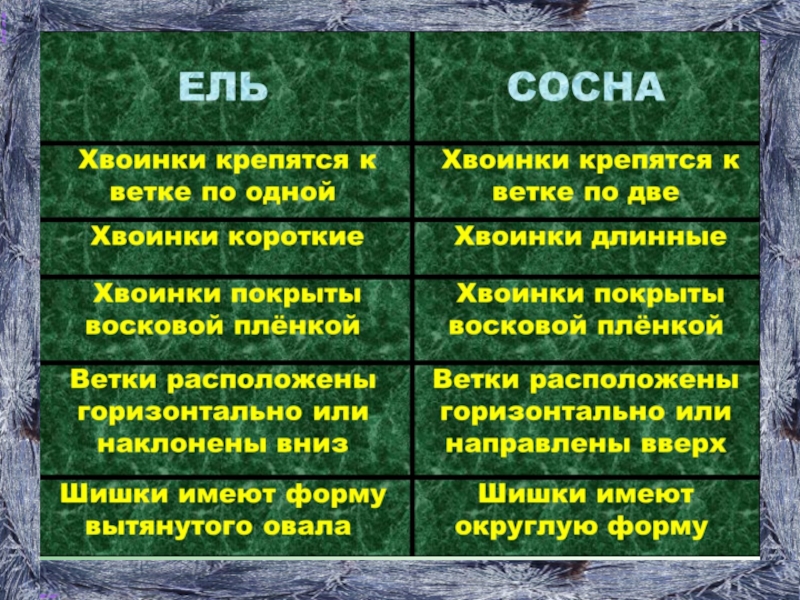 | ЕЛЬ | СОСНА |
|---|---|
| Хвоинки крепятся к ветке по одной | Хвоинки крепятся к ветке по две |
| Хвоинки короткие | Хвоинки длинные |
| Хвоинки покрыты восковой плёнкой | Хвоинки покрыты восковой плёнкой |
| Ветки расположены горизонтально или наклонены вниз | Ветки расположены горизонтально или направлены вверх |
| Шишки имеют форму вытянутого овала | Шишки имеют округлую форму |